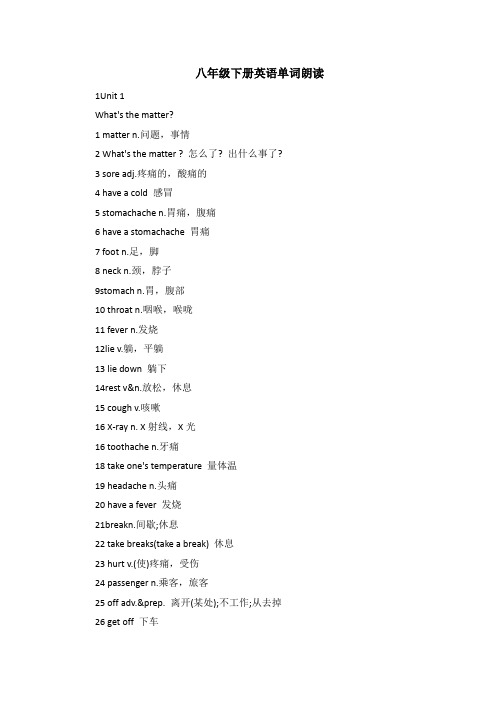 八年级下册英语单词朗读

1Unit 1

What's the matter?

1 matter n.问题，事情

2 What's the matter？ 怎么了？出什么事了？

3 sore adj.疼痛的，酸痛的

4 have a cold 感冒

5 stomachache n.胃痛，腹痛

6 have a stomachache 胃痛

7 foot n.足，脚

8 neck n.颈，脖子

9stomach n.胃，腹部

10 throat n.咽喉，喉咙

11 fever n.发烧

12lie v.躺，平躺

13 lie down 躺下

14rest v&n.放松，休息

15 cough v.咳嗽

16 X-ray n. X 射线，X 光

16 toothache n.牙痛

18 take one's temperature 量体温

19 headache n.头痛

20 have a fever 发烧

21breakn.间歇;休息

22 take breaks(take a break) 休息

23 hurt v.(使)疼痛，受伤

24 passenger n.乘客，旅客

25 off adv.&prep. 离开(某处);不工作;从去掉

26 get off 下车